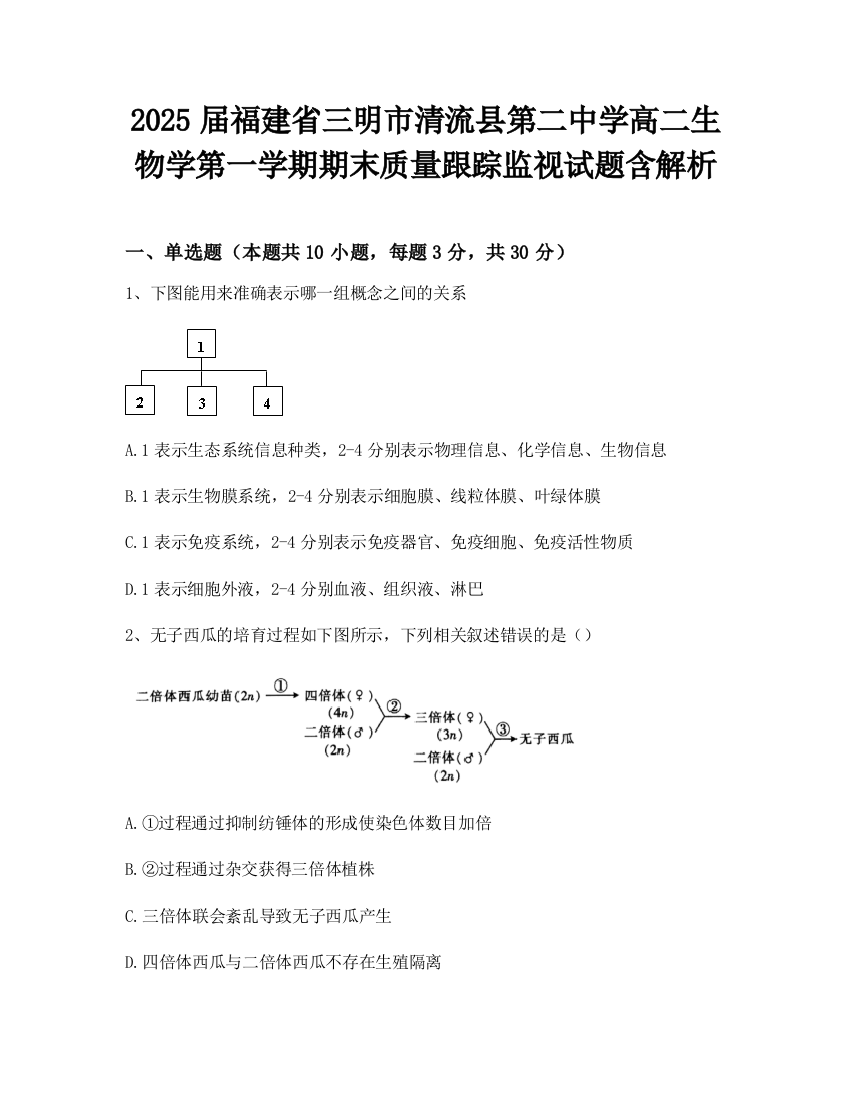 2025 届福建省三明市清流县第二中学高二生物学第一学期期末质量跟踪监视试题含解析

一、单选题（本题共 10 小题，每题 3 分，共 30 分）

1、下图能用来准确表示哪一组概念之间的关系

1

2　3　4

A.1 表示生态系统信息种类，2-4 分别表示物理信息、化学信息、生物信息

B.1 表示生物膜系统，2-4 分别表示细胞膜、线粒体膜、叶绿体膜

C.1 表示免疫系统，2-4 分别表示免疫器官、免疫细胞、免疫活性物质

D.1 表示细胞外液，2-4 分别血液、组织液、淋巴

2、无子西瓜的培育过程如下图所示，下列相关叙述错误的是（）

二倍体西瓜幼苗($2n$) ① 四倍体(♀) ($4n$) 二倍体(♂) ($2n$) ② 三倍体(♀) ($3n$) 二倍体(♂) ($2n$) ③ 无子西瓜

A.①过程通过抑制纺锤体的形成使染色体数目加倍

B.②过程通过杂交获得三倍体植株

C.三倍体联会紊乱导致无子西瓜产生

D.四倍体西瓜与二倍体西瓜不存在生殖隔离